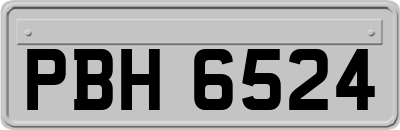 PBH 6524